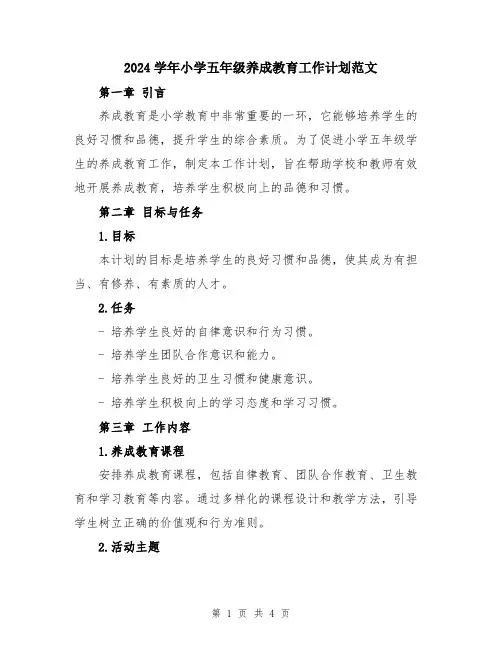 2024 学年小学五年级养成教育工作计划范文

第一章 引言

养成教育是小学教育中非常重要的一环，它能够培养学生的良好习惯和品德，提升学生的综合素质。为了促进小学五年级学生的养成教育工作，制定本工作计划，旨在帮助学校和教师有效地开展养成教育，培养学生积极向上的品德和习惯。

第二章 目标与任务

1.目标

本计划的目标是培养学生的良好习惯和品德，使其成为有担当、有修养、有素质的人才。

2.任务

- 培养学生良好的自律意识和行为习惯。

- 培养学生团队合作意识和能力。

- 培养学生良好的卫生习惯和健康意识。

- 培养学生积极向上的学习态度和学习习惯。

第三章 工作内容

1.养成教育课程

安排养成教育课程，包括自律教育、团队合作教育、卫生教育和学习教育等内容。通过多样化的课程设计和教学方法，引导学生树立正确的价值观和行为准则。

2.活动主题

第 1 页 共 4 页